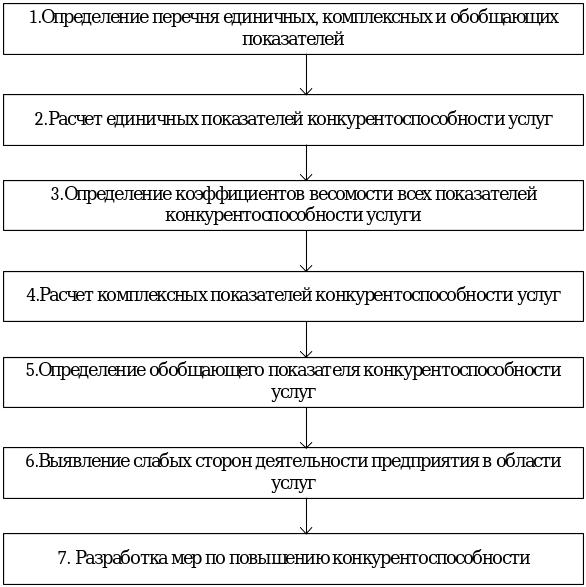 1.Определение перечня единичных, комплексных и обобщающих показателей

2.Расчет единичных показателей конкурентоспособности услуг

3.Определение коэффициентов весомости всех показателей конкурентоспособности услуги

4.Расчет комплексных показателей конкурентоспособности услуг

5.Определение обобщающего показателя конкурентоспособности услуг

6.Выявление слабых сторон деятельности предприятия в области услуг

7. Разработка мер по повышению конкурентоспособности